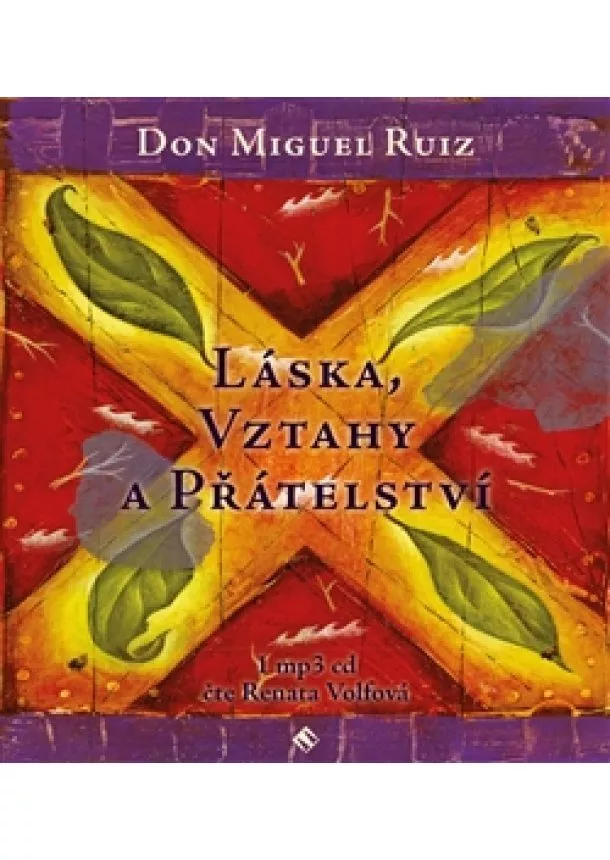 Don Miguel Ruiz

Láska, Vztahy a Přátelství

1 mp3 cd
čte Renata Volfová